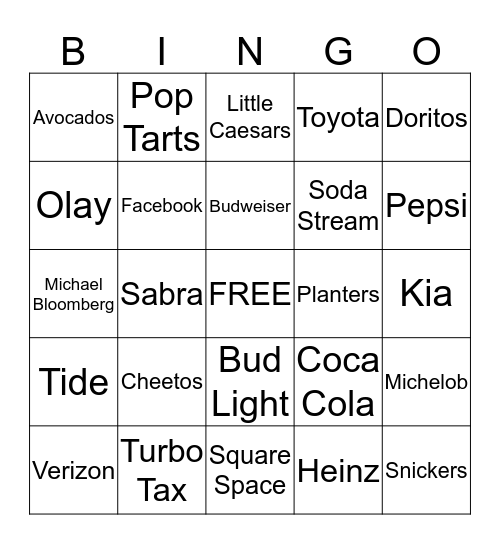 | B | I | N | G | O |
|---|---|---|---|---|
| Avocados | Pop Tarts | Little Caesars | Toyota | Doritos |
| Olay | Facebook | Budweiser | Soda Stream | Pepsi |
| Michael Bloomberg | Sabra | FREE | Planters | Kia |
| Tide | Cheetos | Bud Light | Coca Cola | Michelob |
| Verizon | Turbo Tax | Square Space | Heinz | Snickers |